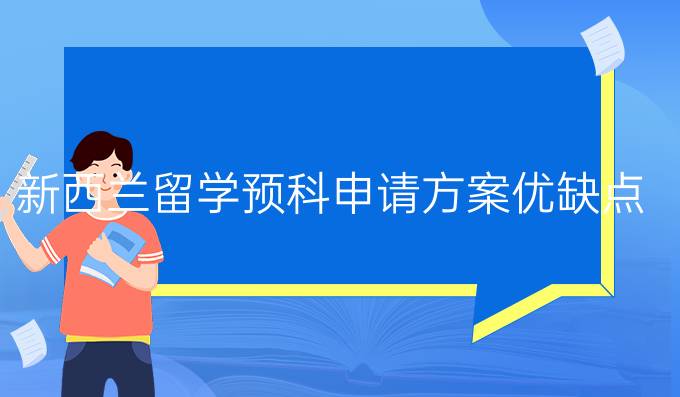 新西兰留学预科申请方案优缺点